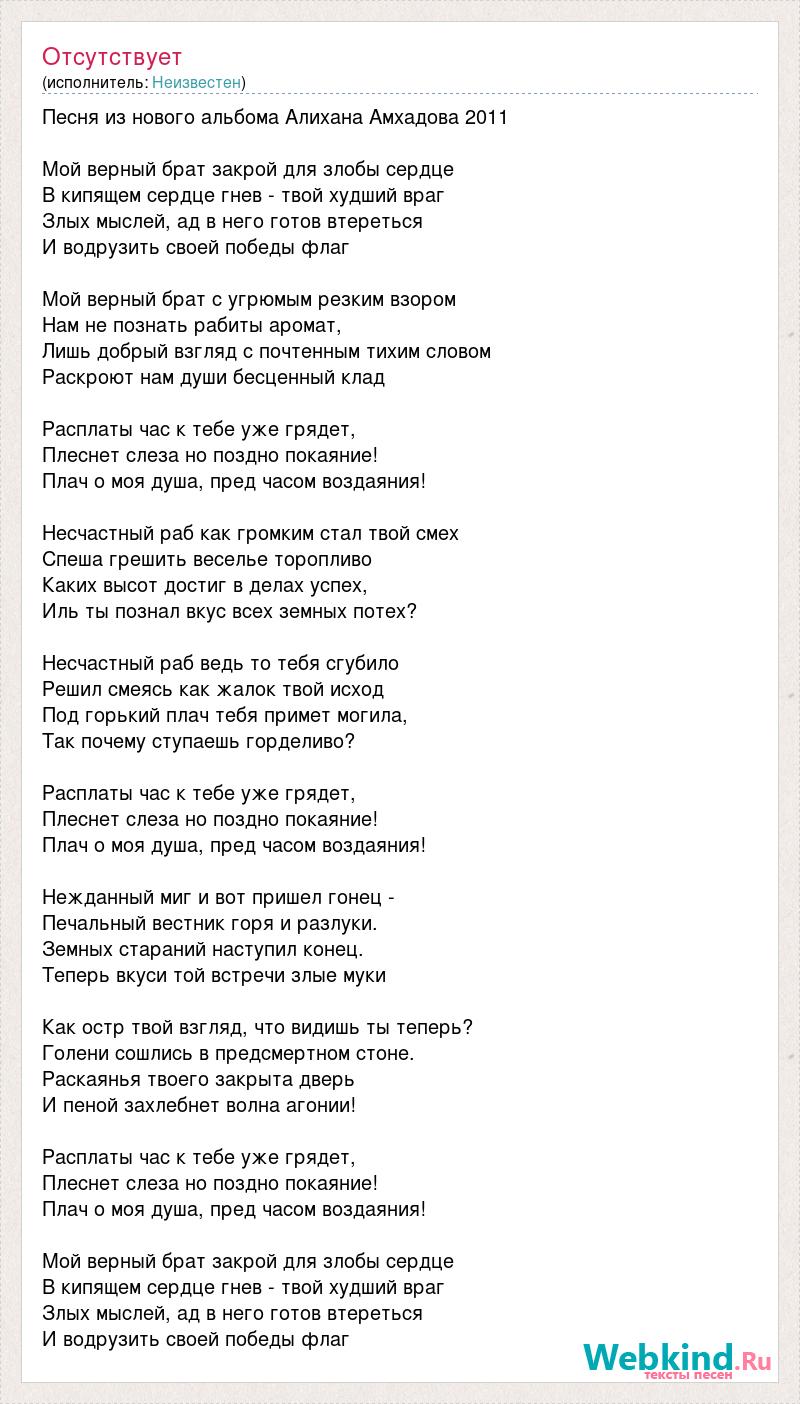 Отсутствует
(исполнитель: Неизвестен)

Песня из нового альбома Алихана Амхадова 2011

Мой верный брат закрой для злобы сердце
В кипящем сердце гнев - твой худший враг
Злых мыслей, ад в него готов втереться
И водрузить своей победы флаг

Мой верный брат с угрюмым резким взором
Нам не познать рабиты аромат,
Лишь добрый взгляд с почтенным тихим словом
Раскроют нам души бесценный клад

Расплаты час к тебе уже грядет,
Плеснет слеза но поздно покаяние!
Плач о моя душа, пред часом воздаяния!

Несчастный раб как громким стал твой смех
Спеша грешить веселье торопливо
Каких высот достиг в делах успех,
Иль ты познал вкус всех земных потех?

Несчастный раб ведь то тебя сгубило
Решил смеясь как жалок твой исход
Под горький плач тебя примет могила,
Так почему ступаешь горделиво?

Расплаты час к тебе уже грядет,
Плеснет слеза но поздно покаяние!
Плач о моя душа, пред часом воздаяния!

Нежданный миг и вот пришел гонец -
Печальный вестник горя и разлуки.
Земных стараний наступил конец.
Теперь вкуси той встречи злые муки

Как остр твой взгляд, что видишь ты теперь?
Голени сошлись в предсмертном стоне.
Раскаянья твоего закрыта дверь
И пеной захлебнет волна агонии!

Расплаты час к тебе уже грядет,
Плеснет слеза но поздно покаяние!
Плач о моя душа, пред часом воздаяния!

Мой верный брат закрой для злобы сердце
В кипящем сердце гнев - твой худший враг
Злых мыслей, ад в него готов втереться
И водрузить своей победы флаг

Webkind.Ru
тексты песен